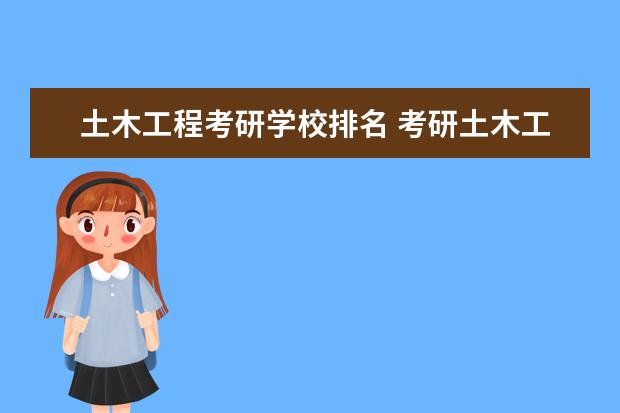 土木工程考研学校排名 考研土木工